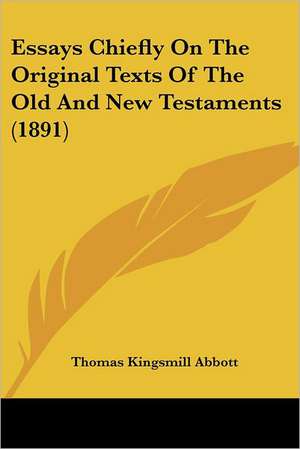 Essays Chiefly On The Original Texts Of The Old And New Testaments (1891)

Thomas Kingsmill Abbott